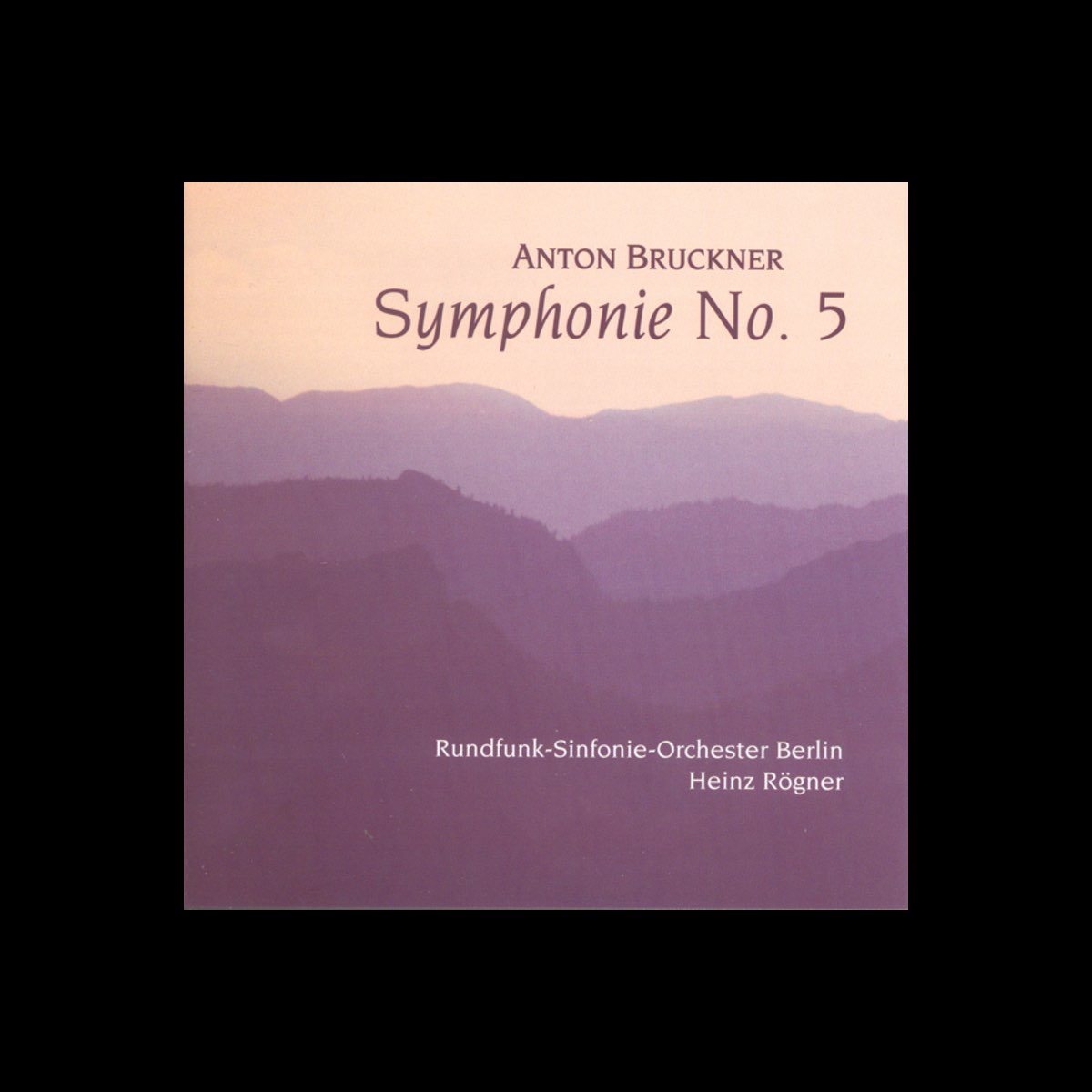 ANTON BRUCKNER
Symphonie No. 5

Rundfunk-Sinfonie-Orchester Berlin
Heinz Rögner